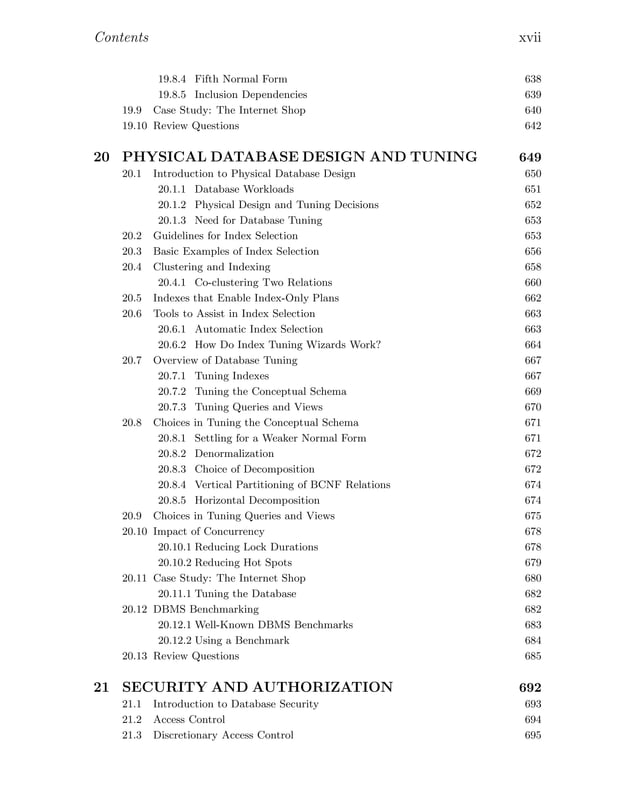 Contents xvii

19.8.4 Fifth Normal Form 638
19.8.5 Inclusion Dependencies 639
19.9 Case Study: The Internet Shop 640
19.10 Review Questions 642

20 PHYSICAL DATABASE DESIGN AND TUNING 649
20.1 Introduction to Physical Database Design 650
20.1.1 Database Workloads 651
20.1.2 Physical Design and Tuning Decisions 652
20.1.3 Need for Database Tuning 653
20.2 Guidelines for Index Selection 653
20.3 Basic Examples of Index Selection 656
20.4 Clustering and Indexing 658
20.4.1 Co-clustering Two Relations 660
20.5 Indexes that Enable Index-Only Plans 662
20.6 Tools to Assist in Index Selection 663
20.6.1 Automatic Index Selection 663
20.6.2 How Do Index Tuning Wizards Work? 664
20.7 Overview of Database Tuning 667
20.7.1 Tuning Indexes 667
20.7.2 Tuning the Conceptual Schema 669
20.7.3 Tuning Queries and Views 670
20.8 Choices in Tuning the Conceptual Schema 671
20.8.1 Settling for a Weaker Normal Form 671
20.8.2 Denormalization 672
20.8.3 Choice of Decomposition 672
20.8.4 Vertical Partitioning of BCNF Relations 674
20.8.5 Horizontal Decomposition 674
20.9 Choices in Tuning Queries and Views 675
20.10 Impact of Concurrency 678
20.10.1 Reducing Lock Durations 678
20.10.2 Reducing Hot Spots 679
20.11 Case Study: The Internet Shop 680
20.11.1 Tuning the Database 682
20.12 DBMS Benchmarking 682
20.12.1 Well-Known DBMS Benchmarks 683
20.12.2 Using a Benchmark 684
20.13 Review Questions 685

21 SECURITY AND AUTHORIZATION 692
21.1 Introduction to Database Security 693
21.2 Access Control 694
21.3 Discretionary Access Control 695